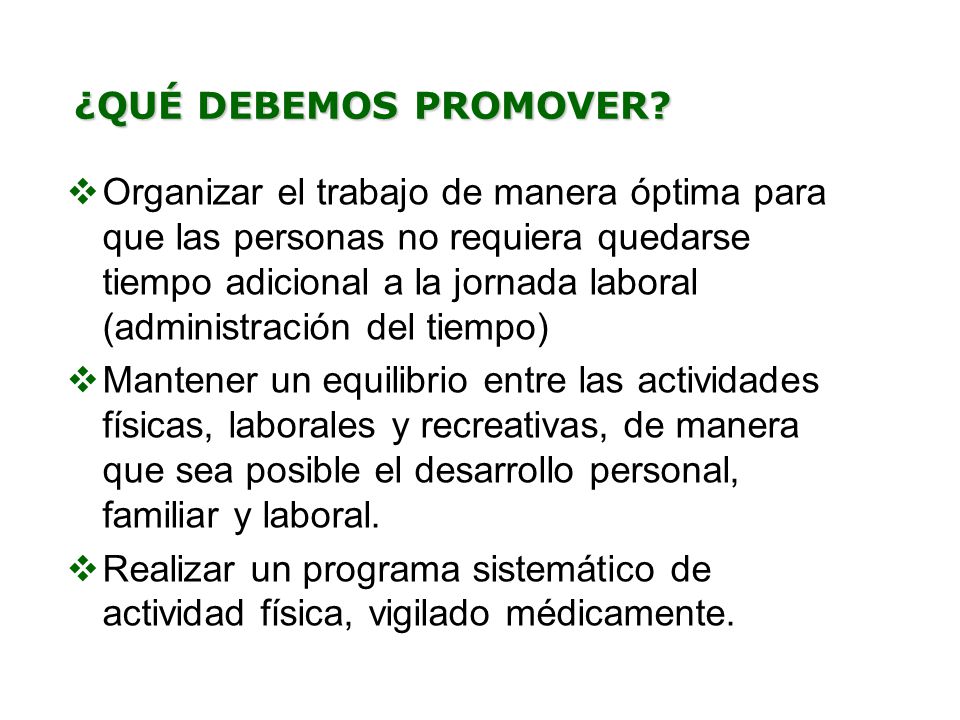 ¿QUÉ DEBEMOS PROMOVER?

❖ Organizar el trabajo de manera óptima para que las personas no requiera quedarse tiempo adicional a la jornada laboral (administración del tiempo)

❖ Mantener un equilibrio entre las actividades físicas, laborales y recreativas, de manera que sea posible el desarrollo personal, familiar y laboral.

❖ Realizar un programa sistemático de actividad física, vigilado médicamente.